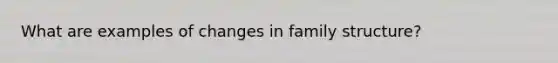 What are examples of changes in family structure?